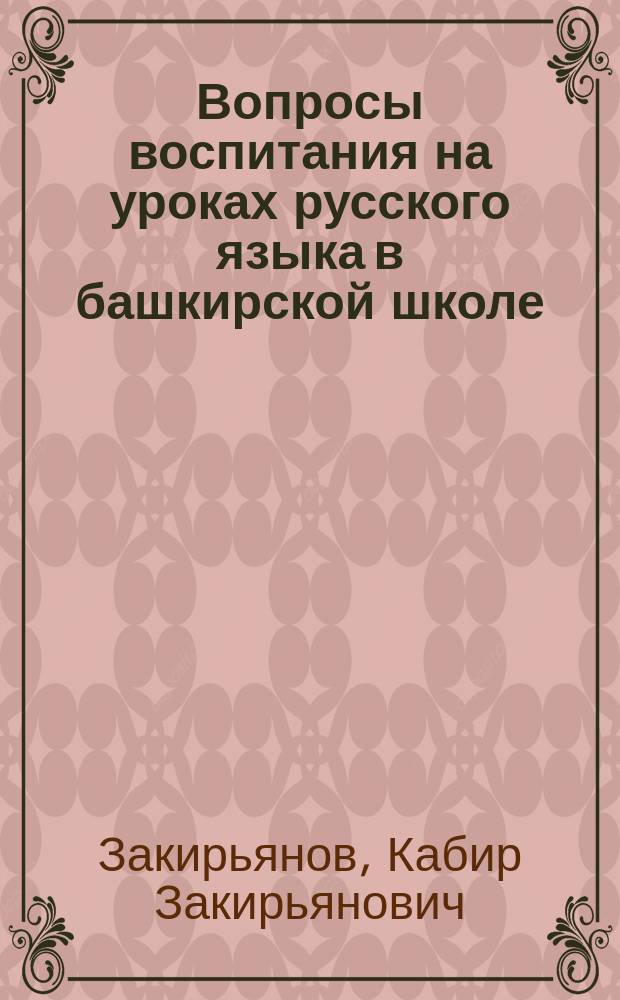 Вопросы воспитания на уроках русского языка в башкирской школе

Закирьянов, Кабир Закирьянович